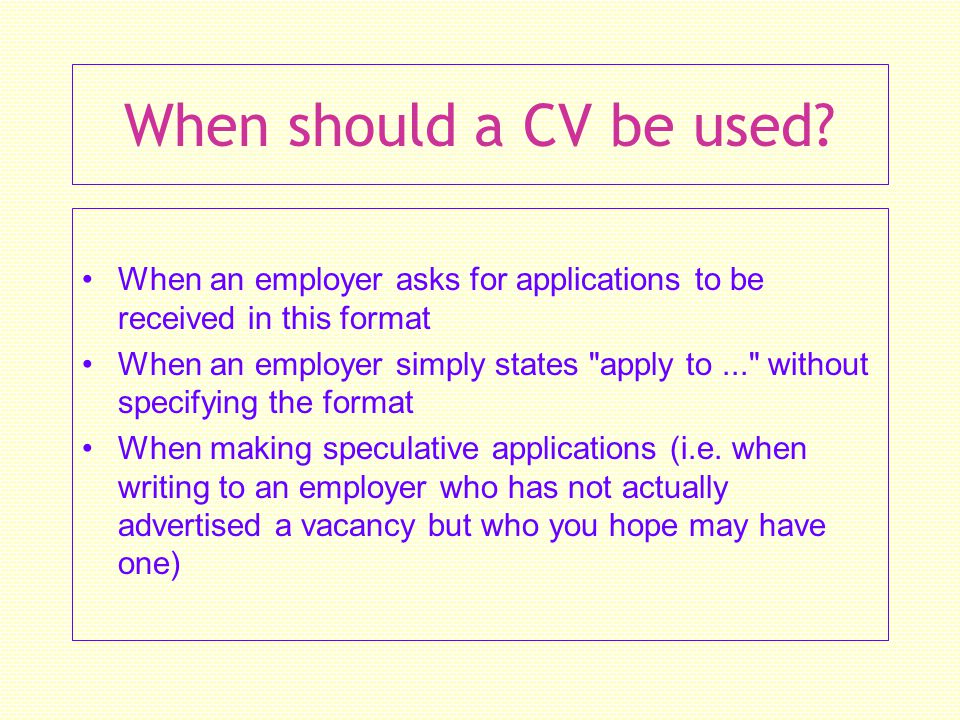 When should a CV be used?

• When an employer asks for applications to be received in this format
• When an employer simply states "apply to ..." without specifying the format
• When making speculative applications (i.e. when writing to an employer who has not actually advertised a vacancy but who you hope may have one)